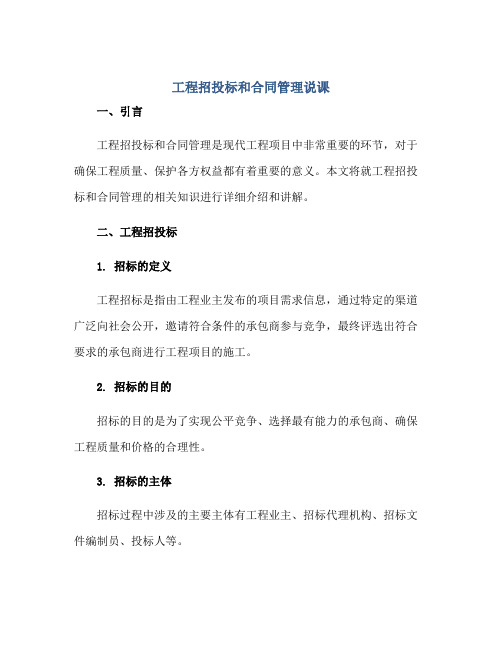 工程招投标和合同管理说课

一、引言

工程招投标和合同管理是现代工程项目中非常重要的环节，对于确保工程质量、保护各方权益都有着重要的意义。本文将就工程招投标和合同管理的相关知识进行详细介绍和讲解。

二、工程招投标

1. 招标的定义

工程招标是指由工程业主发布的项目需求信息，通过特定的渠道广泛向社会公开，邀请符合条件的承包商参与竞争，最终评选出符合要求的承包商进行工程项目的施工。

2. 招标的目的

招标的目的是为了实现公平竞争、选择最有能力的承包商、确保工程质量和价格的合理性。

3. 招标的主体

招标过程中涉及的主要主体有工程业主、招标代理机构、招标文件编制员、投标人等。